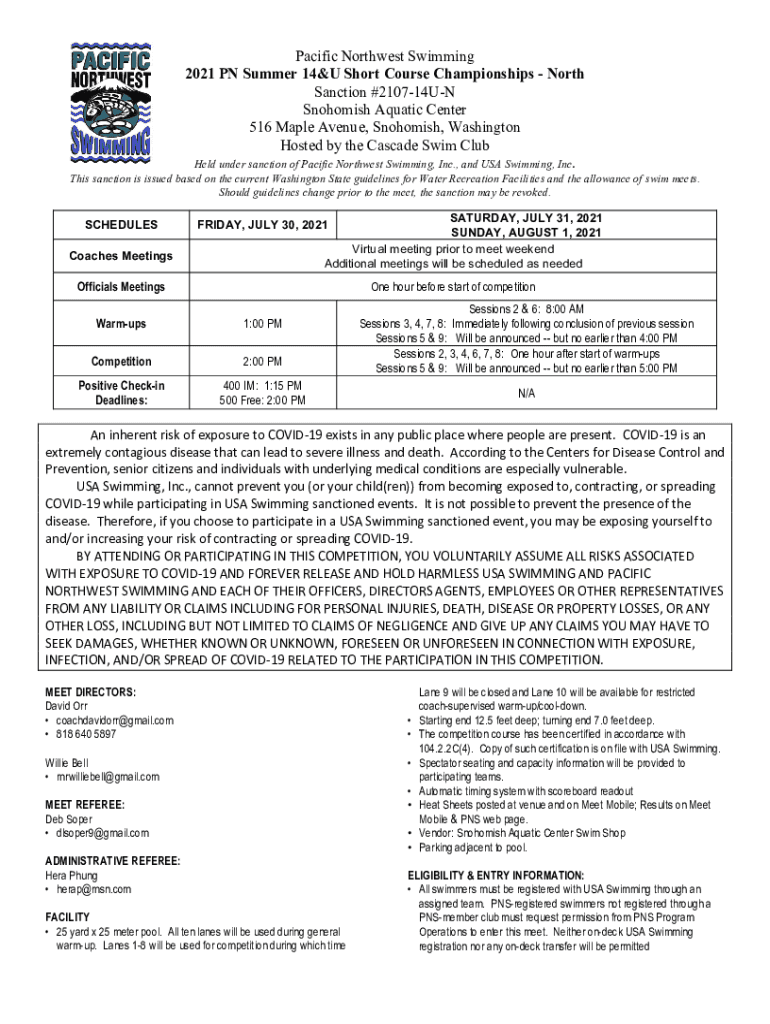 PACIFIC NORTHWEST SWIMMING

Pacific Northwest Swimming
2021 PN Summer 14&U Short Course Championships - North
Sanction #2107-14U-N
Snohomish Aquatic Center
516 Maple Avenue, Snohomish, Washington
Hosted by the Cascade Swim Club

Held under sanction of Pacific Northwest Swimming, Inc., and USA Swimming, Inc.
This sanction is issued based on the current Washington State guidelines for Water Recreation Facilities and the allowance of swim meets. Should guidelines change prior to the meet, the sanction may be revoked.

| SCHEDULES | FRIDAY, JULY 30, 2021 | SATURDAY, JULY 31, 2021 SUNDAY, AUGUST 1, 2021 |
|---|---|---|
| Coaches Meetings | Virtual meeting prior to meet weekend Additional meetings will be scheduled as needed | |
| Officials Meetings | One hour before start of competition | |
| Warm-ups | 1:00 PM | Sessions 2 & 6: 8:00 AM Sessions 3, 4, 7, 8: Immediately following conclusion of previous session Sessions 5 & 9: Will be announced -- but no earlier than 4:00 PM |
| Competition | 2:00 PM | Sessions 2, 3, 4, 6, 7, 8: One hour after start of warm-ups Sessions 5 & 9: Will be announced -- but no earlier than 5:00 PM |
| Positive Check-in Deadlines: | 400 IM: 1:15 PM 500 Free: 2:00 PM | N/A |

An inherent risk of exposure to COVID-19 exists in any public place where people are present. COVID-19 is an extremely contagious disease that can lead to severe illness and death. According to the Centers for Disease Control and Prevention, senior citizens and individuals with underlying medical conditions are especially vulnerable.
USA Swimming, Inc., cannot prevent you (or your child(ren)) from becoming exposed to, contracting, or spreading COVID-19 while participating in USA Swimming sanctioned events. It is not possible to prevent the presence of the disease. Therefore, if you choose to participate in a USA Swimming sanctioned event, you may be exposing yourself to and/or increasing your risk of contracting or spreading COVID-19.
BY ATTENDING OR PARTICIPATING IN THIS COMPETITION, YOU VOLUNTARILY ASSUME ALL RISKS ASSOCIATED WITH EXPOSURE TO COVID-19 AND FOREVER RELEASE AND HOLD HARMLESS USA SWIMMING AND PACIFIC NORTHWEST SWIMMING AND EACH OF THEIR OFFICERS, DIRECTORS AGENTS, EMPLOYEES OR OTHER REPRESENTATIVES FROM ANY LIABILITY OR CLAIMS INCLUDING FOR PERSONAL INJURIES, DEATH, DISEASE OR PROPERTY LOSSES, OR ANY OTHER LOSS, INCLUDING BUT NOT LIMITED TO CLAIMS OF NEGLIGENCE AND GIVE UP ANY CLAIMS YOU MAY HAVE TO SEEK DAMAGES, WHETHER KNOWN OR UNKNOWN, FORESEEN OR UNFORESEEN IN CONNECTION WITH EXPOSURE, INFECTION, AND/OR SPREAD OF COVID-19 RELATED TO THE PARTICIPATION IN THIS COMPETITION.

MEET DIRECTORS:
David Orr
• coachdavidorr@gmail.com
• 818 640 5897

Willie Bell
• mrwilliebell@gmail.com

MEET REFEREE:
Deb Soper
• dlsoper9@gmail.com

ADMINISTRATIVE REFEREE:
Hera Phung
• herap@msn.com

FACILITY
• 25 yard x 25 meter pool. All ten lanes will be used during general warm-up. Lanes 1-8 will be used for competition during which time Lane 9 will be closed and Lane 10 will be available for restricted coach-supervised warm-up/cool-down.
• Starting end 12.5 feet deep; turning end 7.0 feet deep.
• The competition course has been certified in accordance with 104.2.2C(4). Copy of such certification is on file with USA Swimming.
• Spectator seating and capacity information will be provided to participating teams.
• Automatic timing system with scoreboard readout
• Heat Sheets posted at venue and on Meet Mobile; Results on Meet Mobile & PNS web page.
• Vendor: Snohomish Aquatic Center Swim Shop
• Parking adjacent to pool.

ELIGIBILITY & ENTRY INFORMATION:
• All swimmers must be registered with USA Swimming through an assigned team. PNS-registered swimmers not registered through a PNS-member club must request permission from PNS Program Operations to enter this meet. Neither on-deck USA Swimming registration nor any on-deck transfer will be permitted